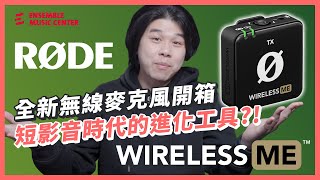 ENSEMBLE MUSIC CENTER

RØDE

TX

Ø

WIRELESS ME

全新無線麥克風開箱
短影音時代的進化工具?!

WIRELESS ME™